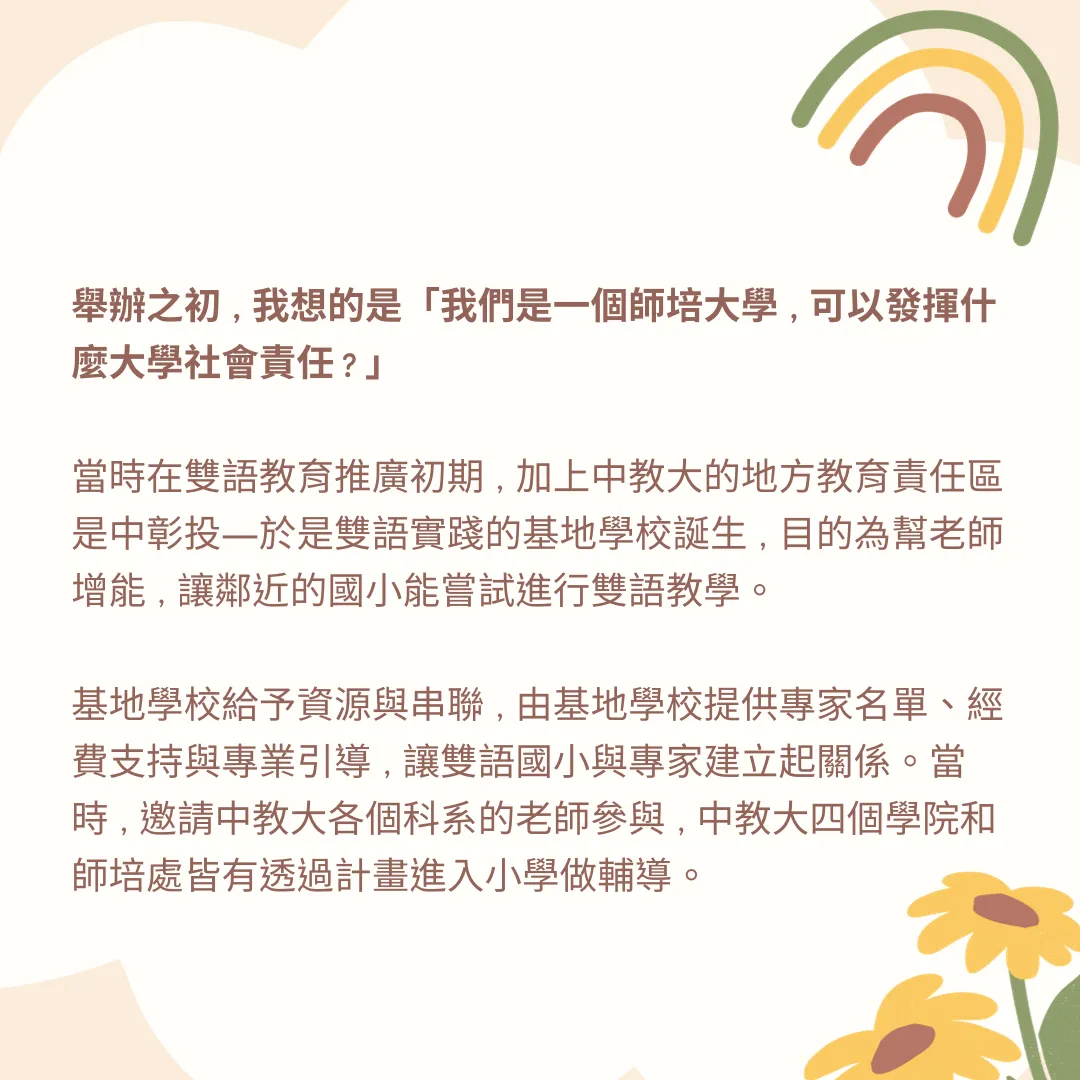 舉辦之初，我想的是「我們是一個師培大學，可以發揮什麼大學社會責任？」

當時在雙語教育推廣初期，加上中教大的地方教育責任區是中彰投—於是雙語實踐的基地學校誕生，目的為幫老師增能，讓鄰近的國小能嘗試進行雙語教學。

基地學校給予資源與串聯，由基地學校提供專家名單、經費支持與專業引導，讓雙語國小與專家建立起關係。當時，邀請中教大各個科系的老師參與，中教大四個學院和師培處皆有透過計畫進入小學做輔導。